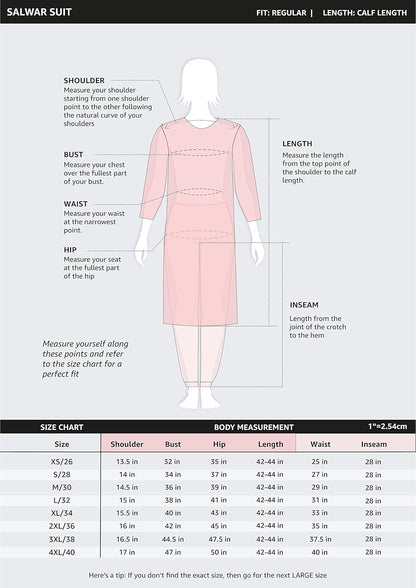 SALWAR SUIT

FIT: REGULAR | LENGTH: CALF LENGTH

SHOULDER
Measure your shoulder starting from one shoulder point to the other following the natural curve of your shoulders

BUST
Measure your chest over the fullest part of your bust.

WAIST
Measure your waist at the narrowest point.

HIP
Measure your seat at the fullest part of the hip

LENGTH
Measure the length from the top point of the shoulder to the calf length.

INSEAM
Length from the joint of the crotch to the hem

Measure yourself along these points and refer to the size chart for a perfect fit

SIZE CHART BODY MEASUREMENT 1"=2.54cm

| Size | Shoulder | Bust | Hip | Length | Waist | Inseam |
|---|---|---|---|---|---|---|
| XS/26 | 13.5 in | 32 in | 35 in | 42-44 in | 25 in | 28 in |
| S/28 | 14 in | 34 in | 37 in | 42-44 in | 27 in | 28 in |
| M/30 | 14.5 in | 36 in | 39 in | 42-44 in | 29 in | 28 in |
| L/32 | 15 in | 38 in | 41 in | 42-44 in | 31 in | 28 in |
| XL/34 | 15.5 in | 40 in | 43 in | 42-44 in | 33 in | 28 in |
| 2XL/36 | 16 in | 42 in | 45 in | 42-44 in | 35 in | 28 in |
| 3XL/38 | 16.5 in | 44.5 in | 47.5 in | 42-44 in | 37.5 in | 28 in |
| 4XL/40 | 17 in | 47 in | 50 in | 42-44 in | 40 in | 28 in |

Here's a tip: If you don't find the exact size, then go for the next LARGE size